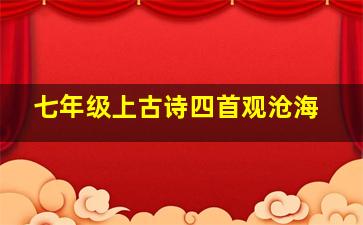 七年级上古诗四首观沧海